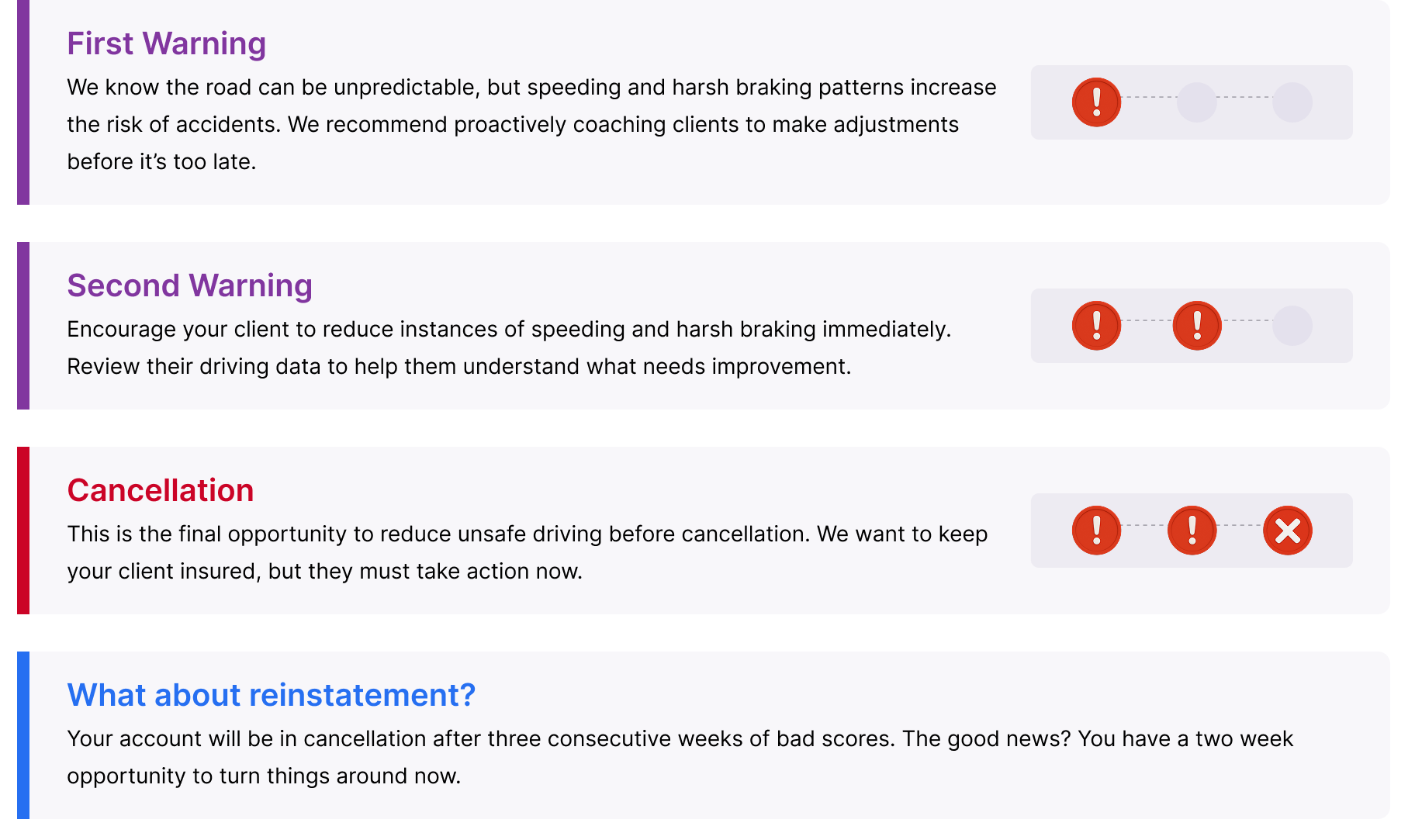 First Warning

We know the road can be unpredictable, but speeding and harsh braking patterns increase the risk of accidents. We recommend proactively coaching clients to make adjustments before it's too late.

Second Warning

Encourage your client to reduce instances of speeding and harsh braking immediately. Review their driving data to help them understand what needs improvement.

Cancellation

This is the final opportunity to reduce unsafe driving before cancellation. We want to keep your client insured, but they must take action now.

What about reinstatement?

Your account will be in cancellation after three consecutive weeks of bad scores. The good news? You have a two week opportunity to turn things around now.